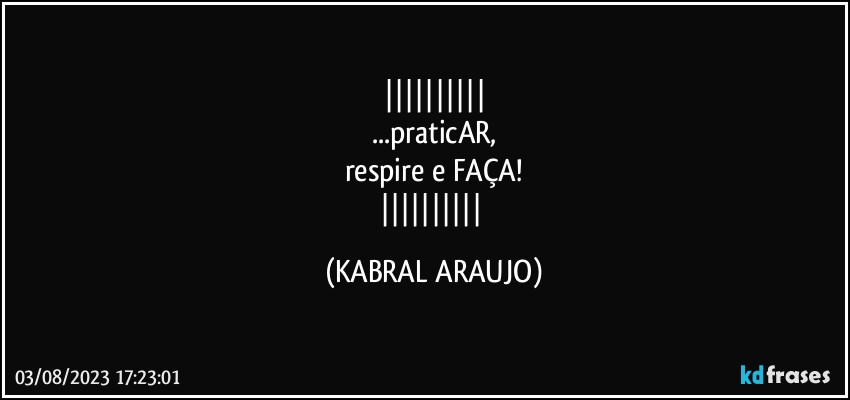 ||||||||||
...praticAR,
respire e FAÇA!
||||||||||

(KABRAL ARAUJO)

03/08/2023 17:23:01

kdfrases